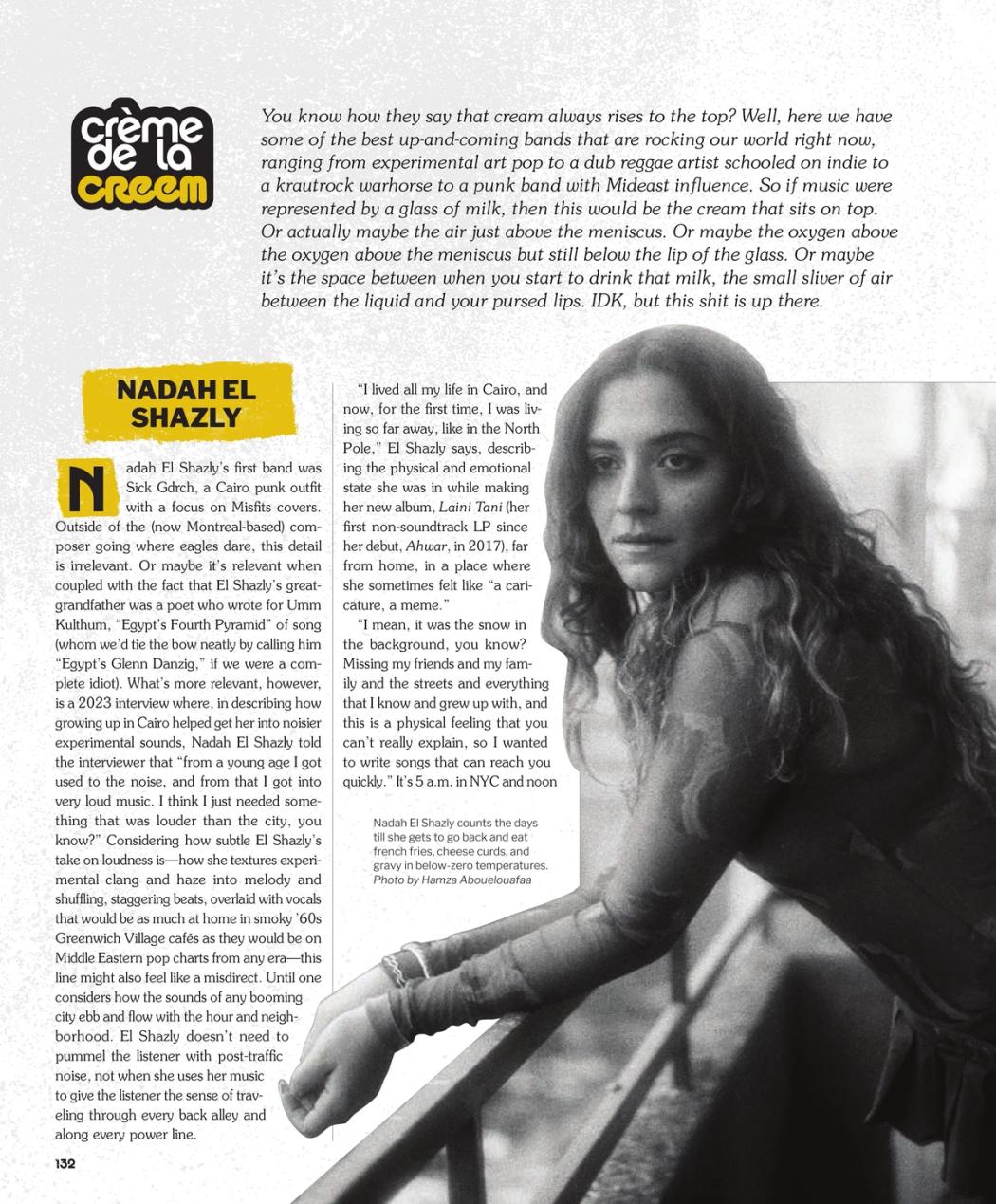 crème de la creem

You know how they say that cream always rises to the top? Well, here we have some of the best up-and-coming bands that are rocking our world right now, ranging from experimental art pop to a dub reggae artist schooled on indie to a krautrock warhorse to a punk band with Mideast influence. So if music were represented by a glass of milk, then this would be the cream that sits on top. Or actually maybe the air just above the meniscus. Or maybe the oxygen above the oxygen above the meniscus but still below the lip of the glass. Or maybe it's the space between when you start to drink that milk, the small sliver of air between the liquid and your pursed lips. IDK, but this shit is up there.

NADAH EL SHAZLY

Nadah El Shazly's first band was Sick Gdrch, a Cairo punk outfit with a focus on Misfits covers. Outside of the (now Montreal-based) composer going where eagles dare, this detail is irrelevant. Or maybe it's relevant when coupled with the fact that El Shazly's great-grandfather was a poet who wrote for Umm Kulthum, "Egypt's Fourth Pyramid" of song (whom we'd tie the bow neatly by calling him "Egypt's Glenn Danzig," if we were a complete idiot). What's more relevant, however, is a 2023 interview where, in describing how growing up in Cairo helped get her into noisier experimental sounds, Nadah El Shazly told the interviewer that "from a young age I got used to the noise, and from that I got into very loud music. I think I just needed something that was louder than the city, you know?" Considering how subtle El Shazly's take on loudness is—how she textures experimental clang and haze into melody and shuffling, staggering beats, overlaid with vocals that would be as much at home in smoky '60s Greenwich Village cafés as they would be on Middle Eastern pop charts from any era—this line might also feel like a misdirect. Until one considers how the sounds of any booming city ebb and flow with the hour and neighborhood. El Shazly doesn't need to pummel the listener with post-traffic noise, not when she uses her music to give the listener the sense of traveling through every back alley and along every power line.

"I lived all my life in Cairo, and now, for the first time, I was living so far away, like in the North Pole," El Shazly says, describing the physical and emotional state she was in while making her new album, Laini Tani (her first non-soundtrack LP since her debut, Ahwar, in 2017), far from home, in a place where she sometimes felt like "a caricature, a meme."

"I mean, it was the snow in the background, you know? Missing my friends and my family and the streets and everything that I know and grew up with, and this is a physical feeling that you can't really explain, so I wanted to write songs that can reach you quickly." It's 5 a.m. in NYC and noon

Nadah El Shazly counts the days till she gets to go back and eat french fries, cheese curds, and gravy in below-zero temperatures. Photo by Hamza Abouelouafaa

132